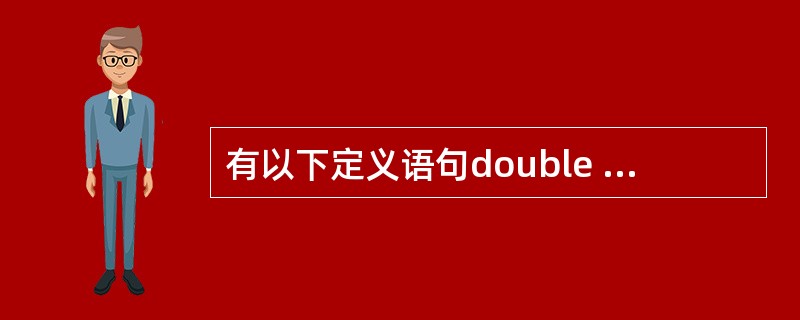 有以下定义语句double ...